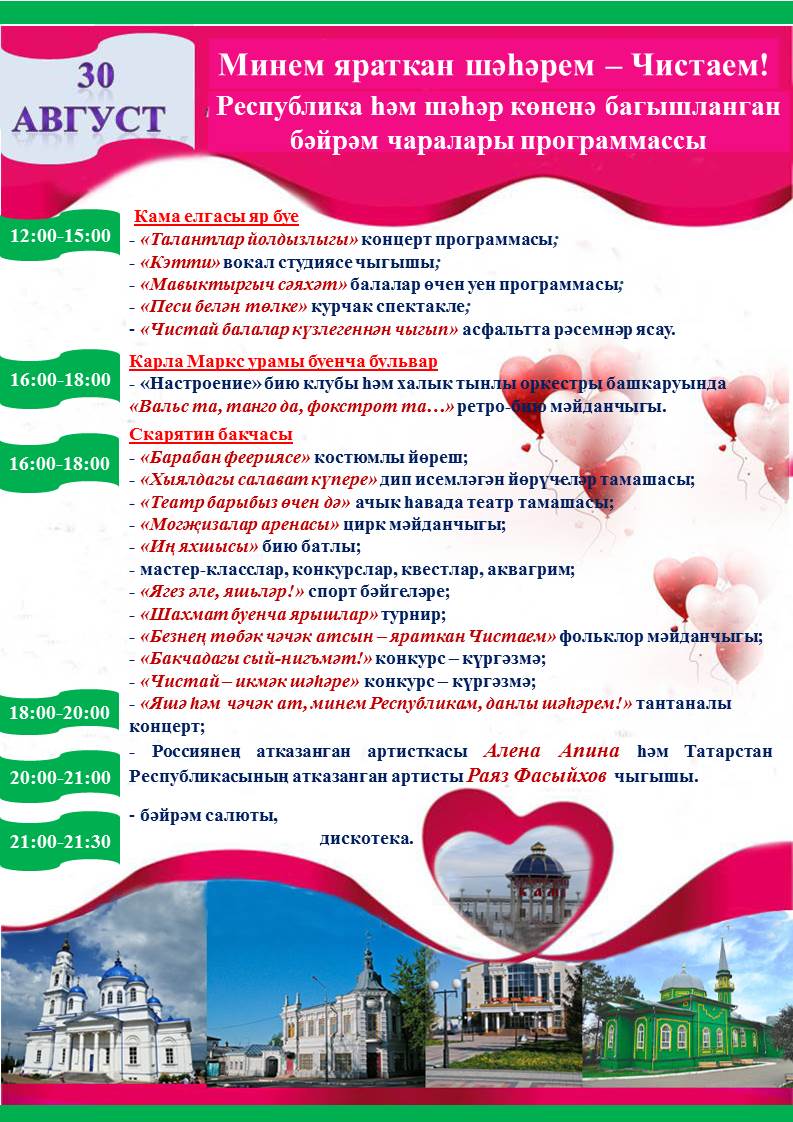 30 АВГУСТ

Минем яраткан шәһәрем – Чистаем!

Республика һәм шәһәр көненә багышланган бәйрәм чаралары программассы

12:00-15:00
Кама елгасы яр буе
- «Талантлар йолдызлыгы» концерт программасы;
- «Кэтти» вокал студиясе чыгышы;
- «Мавыктыргыч сәяхәт» балалар өчен уен программасы;
- «Песи белән төлке» курчак спектакле;
- «Чистай балалар күзлегеннән чыгып» асфальтта рәсемнәр ясау.

16:00-18:00
Карла Маркс урамы буенча бульвар
- «Настроение» бию клубы һәм халык тынлы оркестры башкаруында «Вальс та, танго да, фокстрот та…» ретро-бию мәйданчыгы.

16:00-18:00
Скарятин бакчасы
- «Барабан феериясе» костюмлы йөреш;
- «Хыялдагы салават күпере» дип исемләгән йөрүчеләр тамашасы;
- «Театр барыбыз өчен дә» ачык һавада театр тамашасы;
- «Могҗизалар аренасы» цирк мәйданчыгы;
- «Иң яхшысы» бию батлы;
- мастер-класслар, конкурслар, квестлар, аквагрим;
- «Ягез әле, яшьләр!» спорт бәйгеләре;
- «Шахмат буенча ярышлар» турнир;
- «Безнең төбәк чәчәк атсын – яраткан Чистаем» фольклор мәйданчыгы;
- «Бакчадагы сый-нигъмәт!» конкурс – күргәзмә;
- «Чистай – икмәк шәһәре» конкурс – күргәзмә;

18:00-20:00
- «Яшә һәм чәчәк ат, минем Республикам, данлы шәһәрем!» тантаналы концерт;

20:00-21:00
- Россиянең атказанган артисткасы Алена Апина һәм Татарстан Республикасының атказанган артисты Раяз Фасыйхов чыгышы.

21:00-21:30
- бәйрәм салюты,
дискотека.